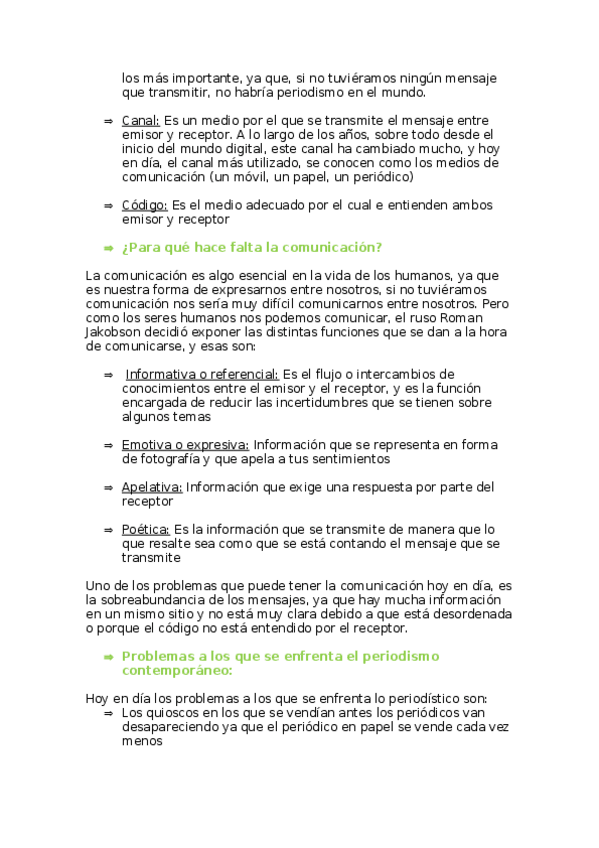 los más importante, ya que, si no tuviéramos ningún mensaje que transmitir, no habría periodismo en el mundo.

⇒ Canal: Es un medio por el que se transmite el mensaje entre emisor y receptor. A lo largo de los años, sobre todo desde el inicio del mundo digital, este canal ha cambiado mucho, y hoy en día, el canal más utilizado, se conocen como los medios de comunicación (un móvil, un papel, un periódico)

⇒ Código: Es el medio adecuado por el cual e entienden ambos emisor y receptor

⇒ ¿Para qué hace falta la comunicación?

La comunicación es algo esencial en la vida de los humanos, ya que es nuestra forma de expresarnos entre nosotros, si no tuviéramos comunicación nos sería muy difícil comunicarnos entre nosotros. Pero como los seres humanos nos podemos comunicar, el ruso Roman Jakobson decidió exponer las distintas funciones que se dan a la hora de comunicarse, y esas son:

⇒ Informativa o referencial: Es el flujo o intercambios de conocimientos entre el emisor y el receptor, y es la función encargada de reducir las incertidumbres que se tienen sobre algunos temas

⇒ Emotiva o expresiva: Información que se representa en forma de fotografía y que apela a tus sentimientos

⇒ Apelativa: Información que exige una respuesta por parte del receptor

⇒ Poética: Es la información que se transmite de manera que lo que resalte sea como que se está contando el mensaje que se transmite

Uno de los problemas que puede tener la comunicación hoy en día, es la sobreabundancia de los mensajes, ya que hay mucha información en un mismo sitio y no está muy clara debido a que está desordenada o porque el código no está entendido por el receptor.

⇒ Problemas a los que se enfrenta el periodismo contemporáneo:

Hoy en día los problemas a los que se enfrenta lo periodístico son:
⇒ Los quioscos en los que se vendían antes los periódicos van desapareciendo ya que el periódico en papel se vende cada vez menos